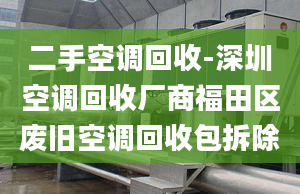 二手空调回收-深圳空调回收厂商福田区废旧空调回收包拆除